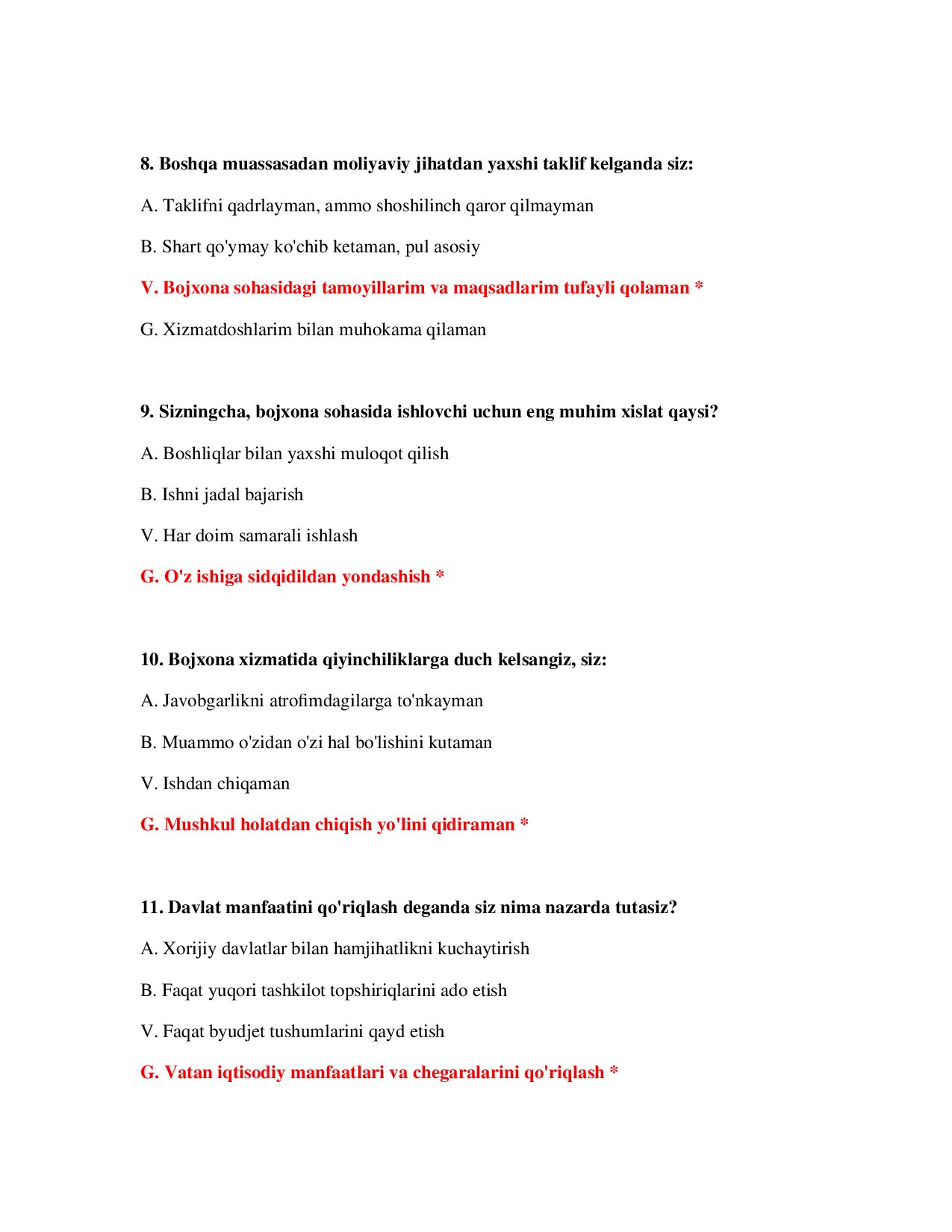 8. Boshqa muassasadan moliyaviy jihatdan yaxshi taklif kelganda siz:

A. Taklifni qadrlayman, ammo shoshilinch qaror qilmayman

B. Shart qo'ymay ko'chib ketaman, pul asosiy

V. Bojxona sohasidagi tamoyillarim va maqsadlarim tufayli qolaman *

G. Xizmatdoshlarim bilan muhokama qilaman

9. Sizningcha, bojxona sohasida ishlovchi uchun eng muhim xislat qaysi?

A. Boshliqlar bilan yaxshi muloqot qilish

B. Ishni jadal bajarish

V. Har doim samarali ishlash

G. O'z ishiga sidqidildan yondashish *

10. Bojxona xizmatida qiyinchiliklarga duch kelsangiz, siz:

A. Javobgarlikni atrofimdagilarga to'nkayman

B. Muammo o'zidan o'zi hal bo'lishini kutaman

V. Ishdan chiqaman

G. Mushkul holatdan chiqish yo'lini qidiraman *

11. Davlat manfaatini qo'riqlash deganda siz nima nazarda tutasiz?

A. Xorijiy davlatlar bilan hamjihatlikni kuchaytirish

B. Faqat yuqori tashkilot topshiriqlarini ado etish

V. Faqat byudjet tushumlarini qayd etish

G. Vatan iqtisodiy manfaatlari va chegaralarini qo'riqlash *